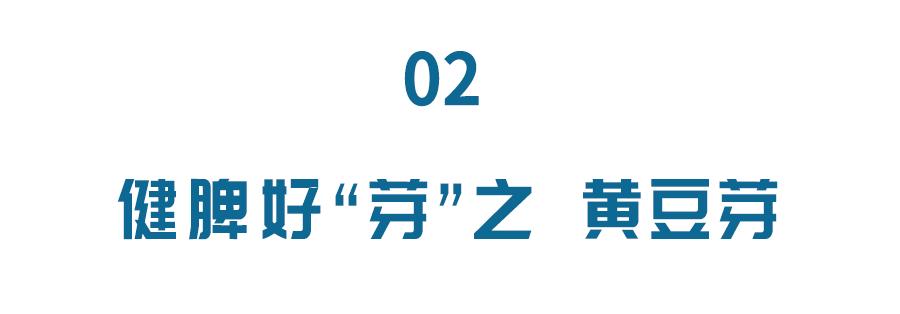 02

健脾好“芽”之 黄豆芽